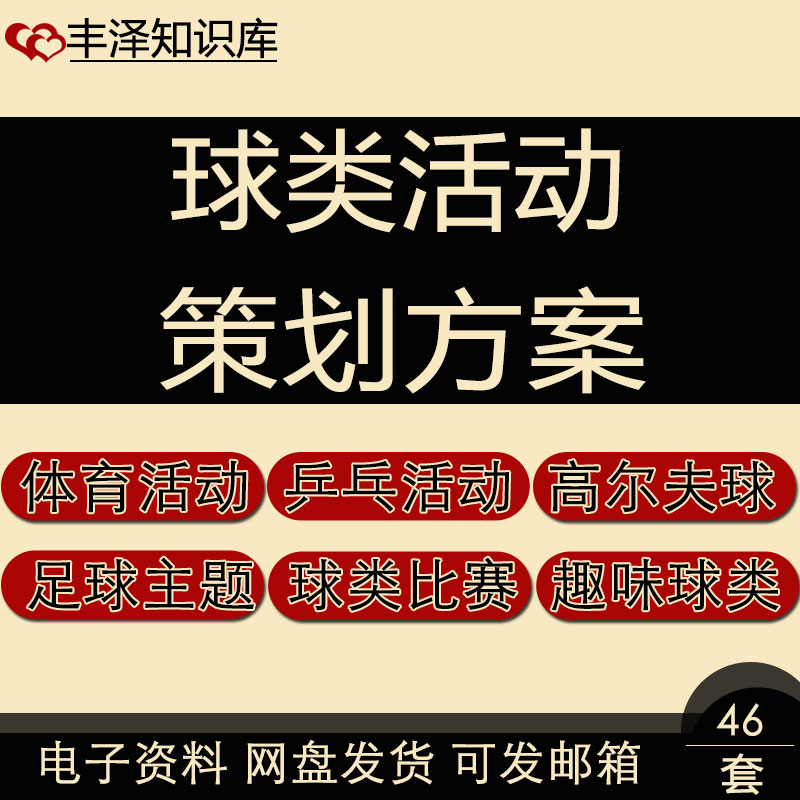 丰泽知识库

球类活动
策划方案

体育活动 乒乓活动 高尔夫球
足球主题 球类比赛 趣味球类

电子资料 网盘发货 可发邮箱

46
套